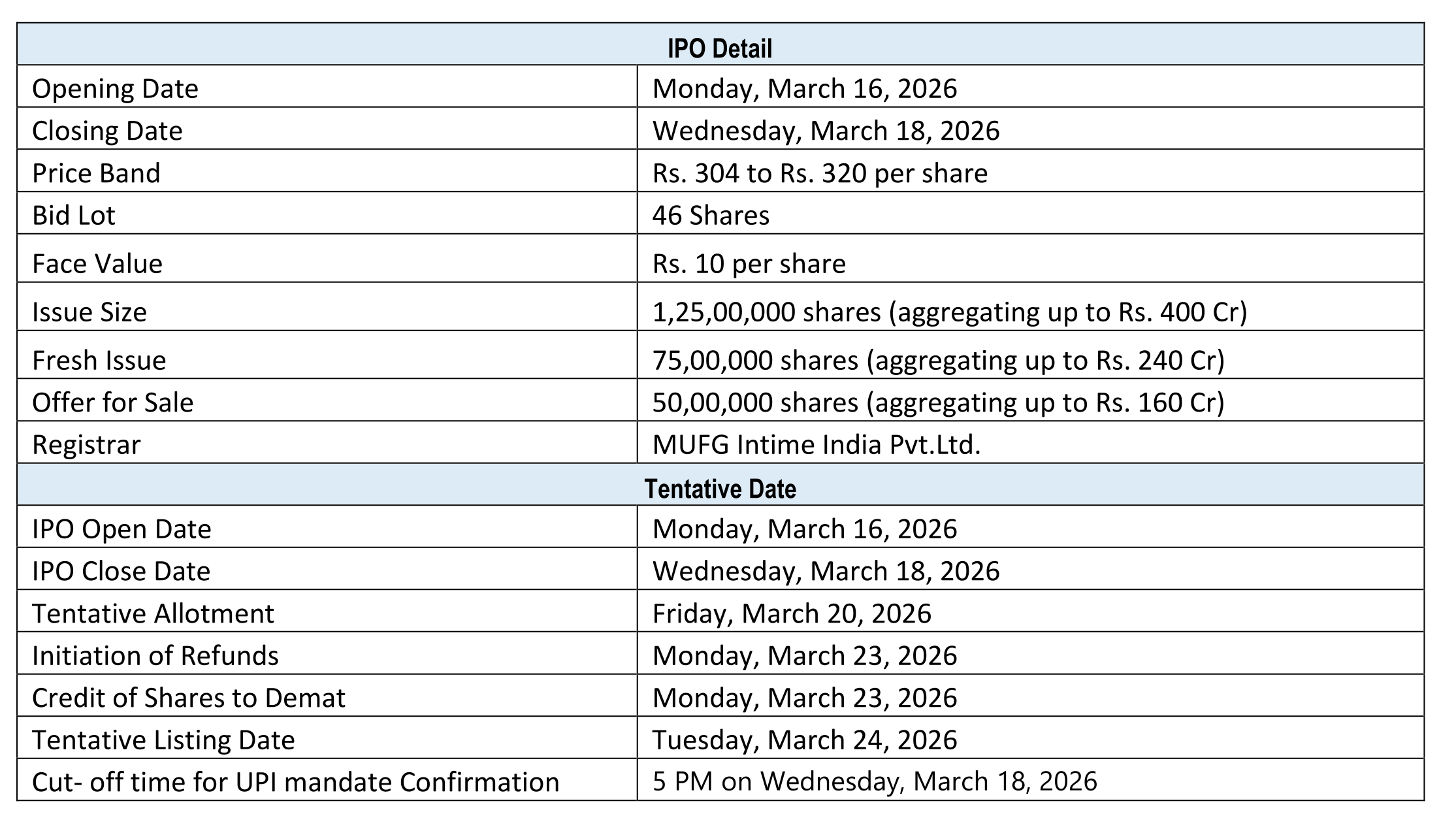 | IPO Detail | |
|---|---|
| Opening Date | Monday, March 16, 2026 |
| Closing Date | Wednesday, March 18, 2026 |
| Price Band | Rs. 304 to Rs. 320 per share |
| Bid Lot | 46 Shares |
| Face Value | Rs. 10 per share |
| Issue Size | 1,25,00,000 shares (aggregating up to Rs. 400 Cr) |
| Fresh Issue | 75,00,000 shares (aggregating up to Rs. 240 Cr) |
| Offer for Sale | 50,00,000 shares (aggregating up to Rs. 160 Cr) |
| Registrar | MUFG Intime India Pvt.Ltd. |
| Tentative Date | |
| IPO Open Date | Monday, March 16, 2026 |
| IPO Close Date | Wednesday, March 18, 2026 |
| Tentative Allotment | Friday, March 20, 2026 |
| Initiation of Refunds | Monday, March 23, 2026 |
| Credit of Shares to Demat | Monday, March 23, 2026 |
| Tentative Listing Date | Tuesday, March 24, 2026 |
| Cut- off time for UPI mandate Confirmation | 5 PM on Wednesday, March 18, 2026 |